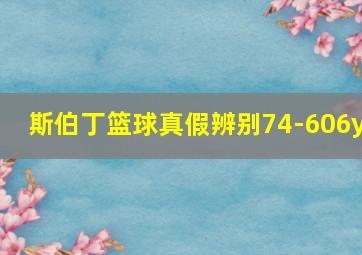 斯伯丁篮球真假辨别74-606y